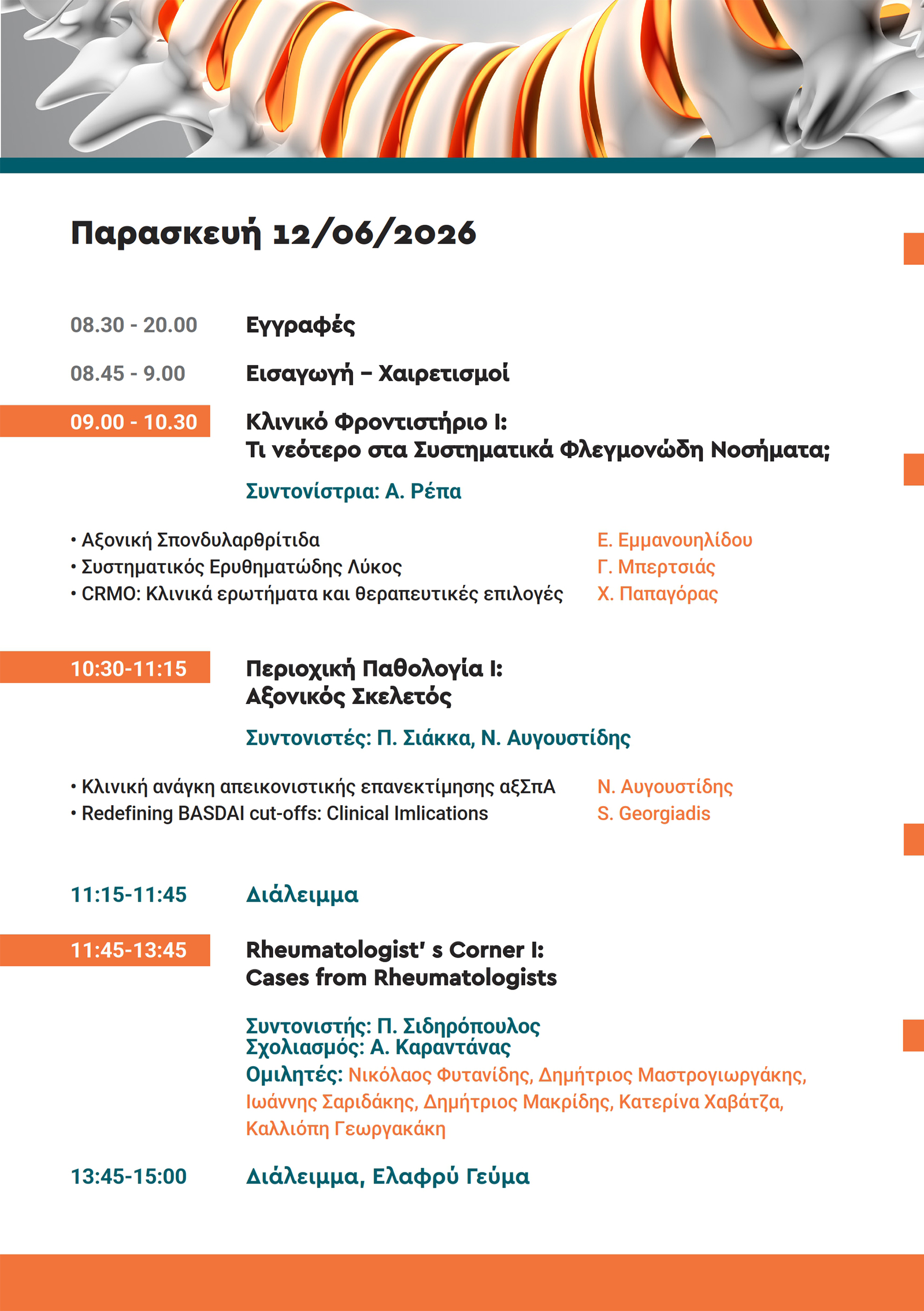 Παρασκευή 12/06/2026

08.30 - 20.00 Εγγραφές

08.45 - 9.00 Εισαγωγή – Χαιρετισμοί

09.00 - 10.30 Κλινικό Φροντιστήριο Ι: Τι νεότερο στα Συστηματικά Φλεγμονώδη Νοσήματα;

Συντονίστρια: Α. Ρέπα

• Αξονική Σπονδυλαρθρίτιδα Ε. Εμμανουηλίδου
• Συστηματικός Ερυθηματώδης Λύκος Γ. Μπερτσιάς
• CRMO: Κλινικά ερωτήματα και θεραπευτικές επιλογές Χ. Παπαγόρας

10:30-11:15 Περιοχική Παθολογία Ι: Αξονικός Σκελετός

Συντονιστές: Π. Σιάκκα, Ν. Αυγουστίδης

• Κλινική ανάγκη απεικονιστικής επανεκτίμησης αξΣπΑ Ν. Αυγουστίδης
• Redefining BASDAI cut-offs: Clinical Imlications S. Georgiadis

11:15-11:45 Διάλειμμα

11:45-13:45 Rheumatologist' s Corner I: Cases from Rheumatologists

Συντονιστής: Π. Σιδηρόπουλος
Σχολιασμός: Α. Καραντάνας
Ομιλητές: Νικόλαος Φυτανίδης, Δημήτριος Μαστρογιωργάκης, Ιωάννης Σαριδάκης, Δημήτριος Μακρίδης, Κατερίνα Χαβάτζα, Καλλιόπη Γεωργακάκη

13:45-15:00 Διάλειμμα, Ελαφρύ Γεύμα